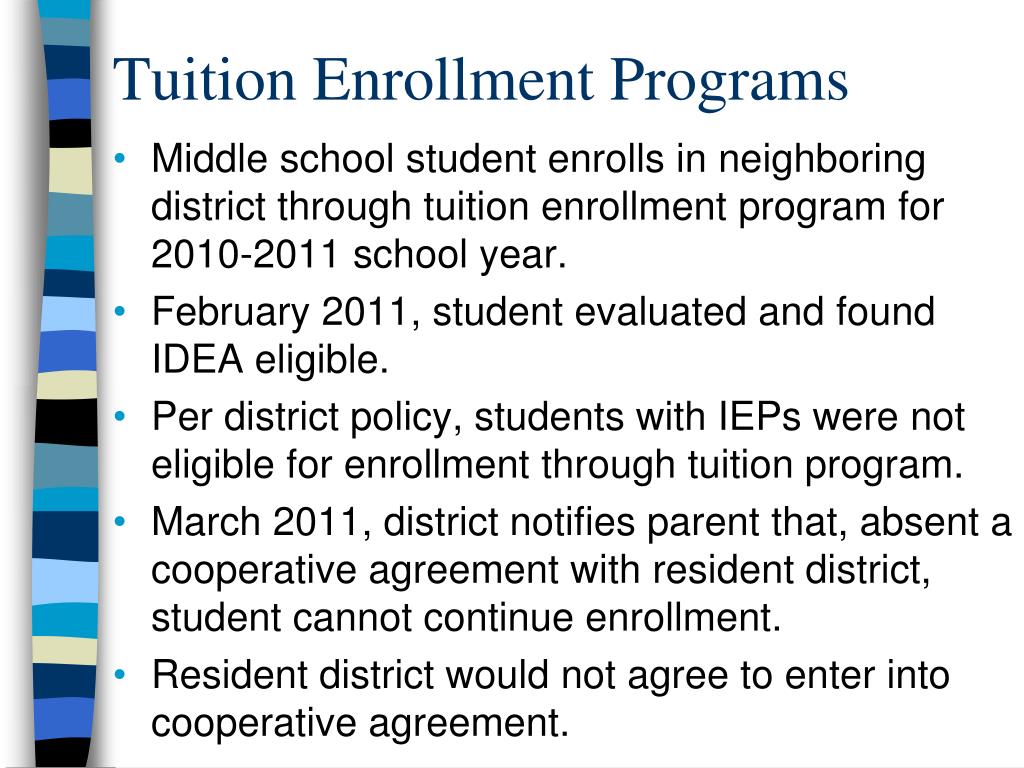 Tuition Enrollment Programs

• Middle school student enrolls in neighboring district through tuition enrollment program for 2010-2011 school year.
• February 2011, student evaluated and found IDEA eligible.
• Per district policy, students with IEPs were not eligible for enrollment through tuition program.
• March 2011, district notifies parent that, absent a cooperative agreement with resident district, student cannot continue enrollment.
• Resident district would not agree to enter into cooperative agreement.